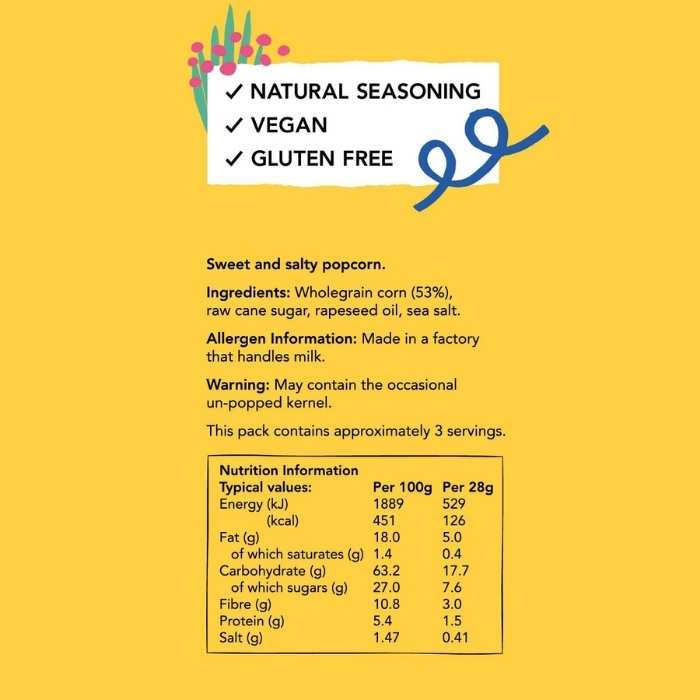 ✓ NATURAL SEASONING
✓ VEGAN
✓ GLUTEN FREE

Sweet and salty popcorn.

Ingredients: Wholegrain corn (53%), raw cane sugar, rapeseed oil, sea salt.

Allergen Information: Made in a factory that handles milk.

Warning: May contain the occasional un-popped kernel.

This pack contains approximately 3 servings.

Nutrition Information

| Typical values: | Per 100g | Per 28g |
|---|---|---|
| Energy (kJ) | 1889 | 529 |
| (kcal) | 451 | 126 |
| Fat (g) | 18.0 | 5.0 |
| of which saturates (g) | 1.4 | 0.4 |
| Carbohydrate (g) | 63.2 | 17.7 |
| of which sugars (g) | 27.0 | 7.6 |
| Fibre (g) | 10.8 | 3.0 |
| Protein (g) | 5.4 | 1.5 |
| Salt (g) | 1.47 | 0.41 |